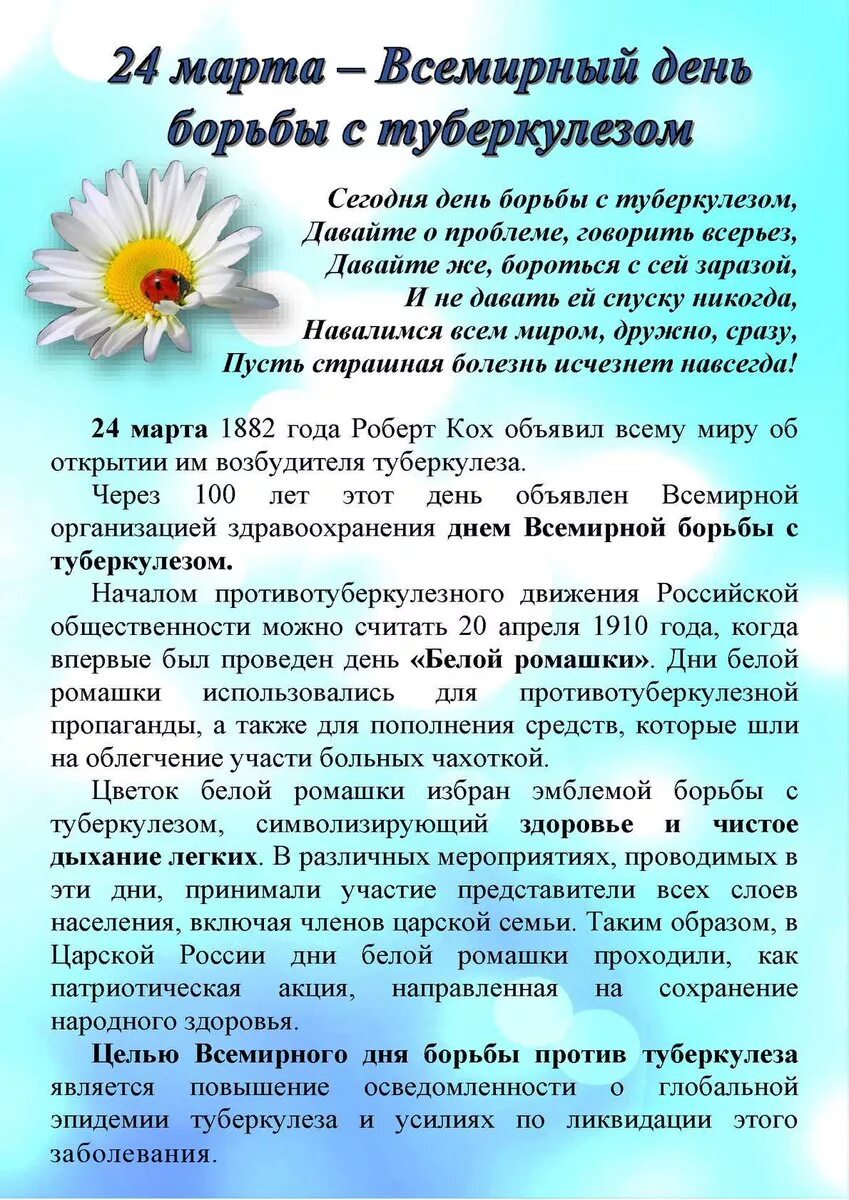 24 марта – Всемирный день борьбы с туберкулезом

Сегодня день борьбы с туберкулезом,
Давайте о проблеме, говорить всерьез,
Давайте же, бороться с сей заразой,
И не давать ей спуску никогда,
Навалимся всем миром, дружно, сразу,
Пусть страшная болезнь исчезнет навсегда!

24 марта 1882 года Роберт Кох объявил всему миру об открытии им возбудителя туберкулеза.

Через 100 лет этот день объявлен Всемирной организацией здравоохранения днем Всемирной борьбы с туберкулезом.

Началом противотуберкулезного движения Российской общественности можно считать 20 апреля 1910 года, когда впервые был проведен день «Белой ромашки». Дни белой ромашки использовались для противотуберкулезной пропаганды, а также для пополнения средств, которые шли на облегчение участи больных чахоткой.

Цветок белой ромашки избран эмблемой борьбы с туберкулезом, символизирующий здоровье и чистое дыхание легких. В различных мероприятиях, проводимых в эти дни, принимали участие представители всех слоев населения, включая членов царской семьи. Таким образом, в Царской России дни белой ромашки проходили, как патриотическая акция, направленная на сохранение народного здоровья.

Целью Всемирного дня борьбы против туберкулеза является повышение осведомленности о глобальной эпидемии туберкулеза и усилиях по ликвидации этого заболевания.